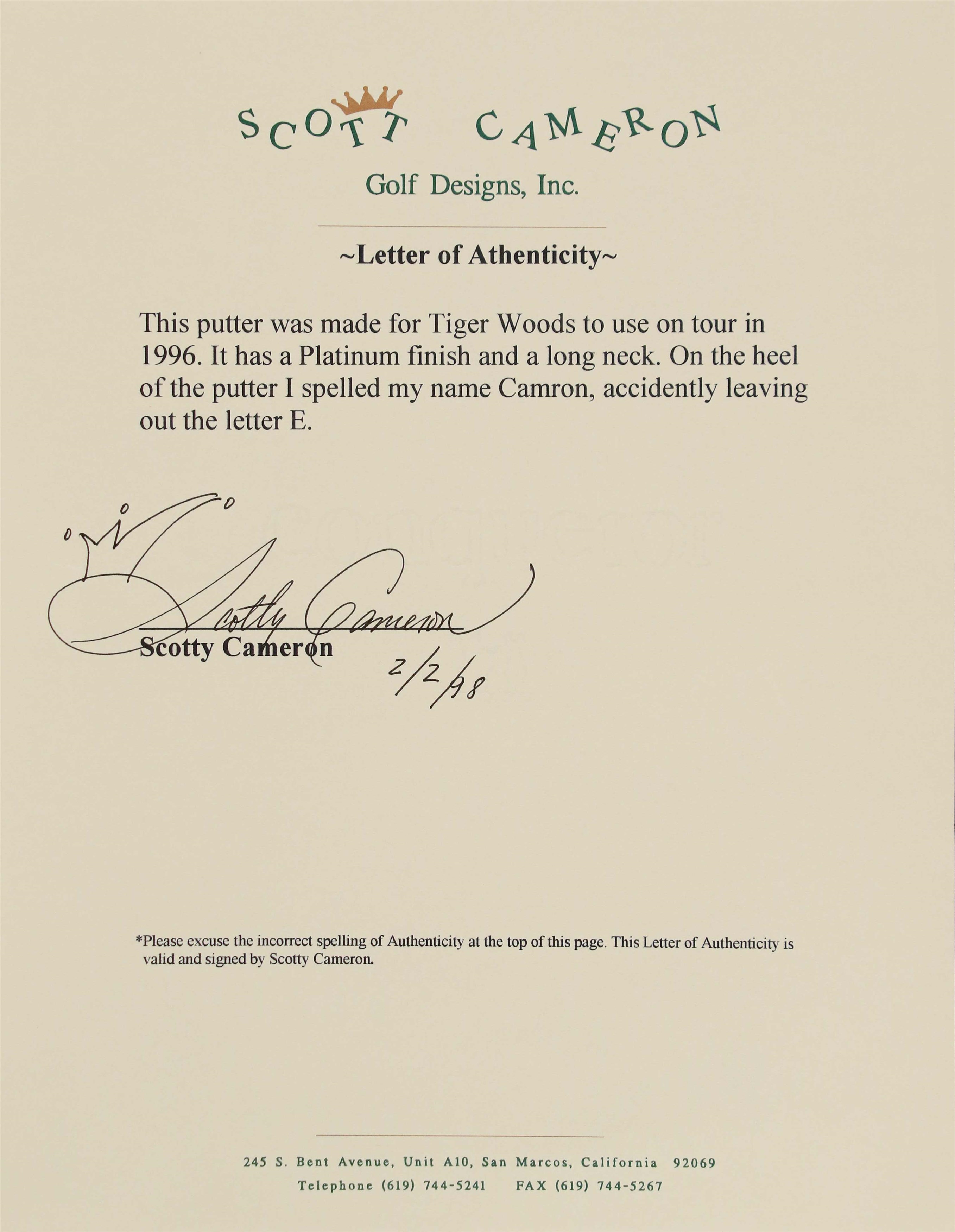 SCOTT CAMERON
Golf Designs, Inc.

~Letter of Athenticity~

This putter was made for Tiger Woods to use on tour in 1996. It has a Platinum finish and a long neck. On the heel of the putter I spelled my name Camron, accidently leaving out the letter E.

Scotty Cameron
Scotty Cameron
2/2/98

*Please excuse the incorrect spelling of Authenticity at the top of this page. This Letter of Authenticity is valid and signed by Scotty Cameron.

245 S. Bent Avenue, Unit A10, San Marcos, California 92069
Telephone (619) 744-5241 FAX (619) 744-5267